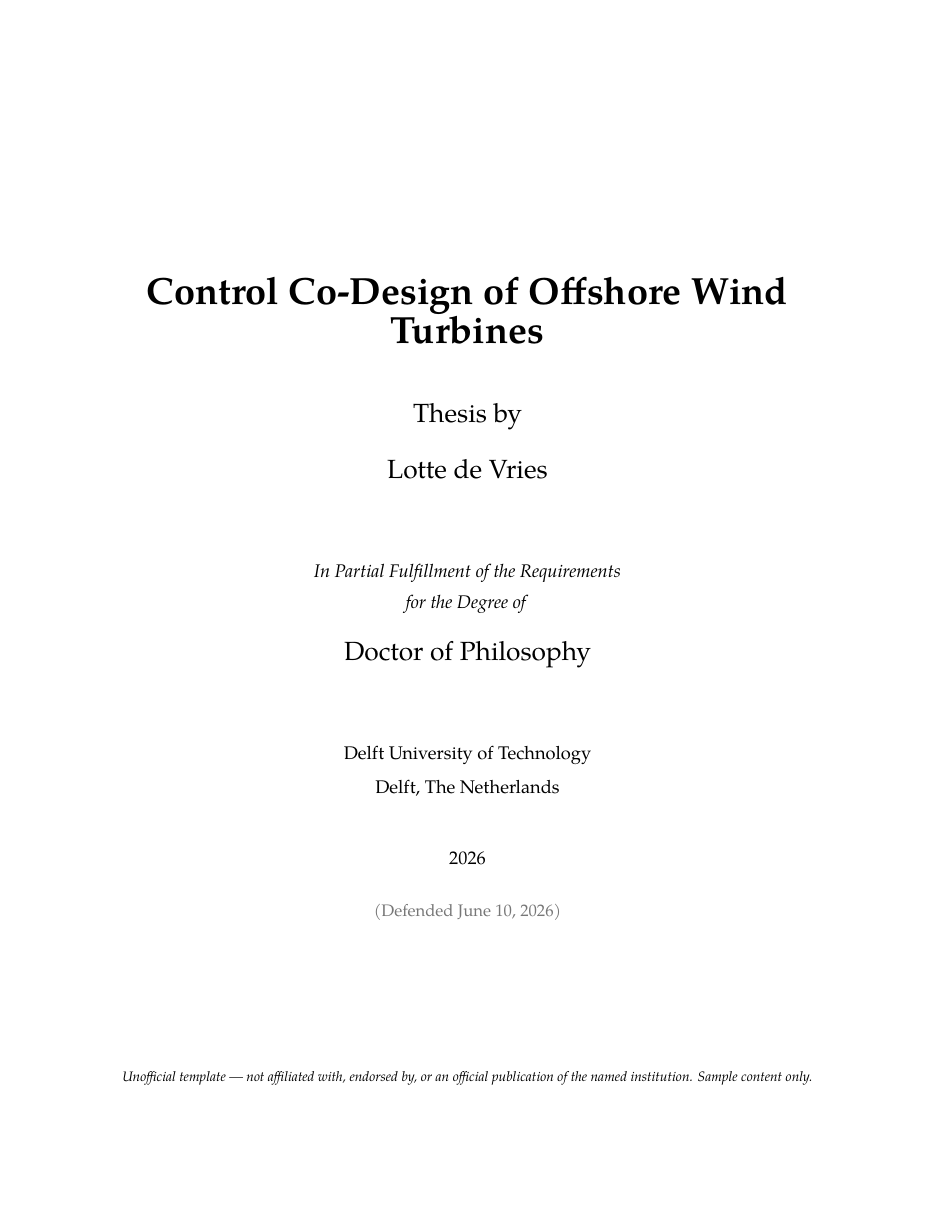 Control Co-Design of Offshore Wind Turbines

Thesis by

Lotte de Vries

In Partial Fulfillment of the Requirements for the Degree of

Doctor of Philosophy

Delft University of Technology
Delft, The Netherlands

2026

(Defended June 10, 2026)

Unofficial template — not affiliated with, endorsed by, or an official publication of the named institution. Sample content only.